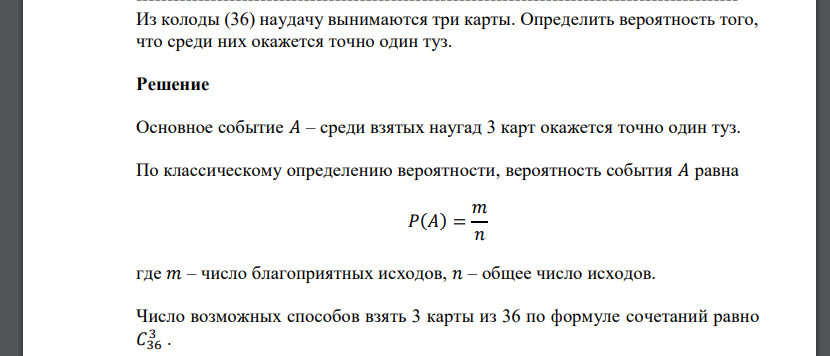 Из колоды (36) наудачу вынимаются три карты. Определить вероятность того, что среди них окажется точно один туз.

**Решение**

Основное событие $A$ – среди взятых наугад 3 карт окажется точно один туз.

По классическому определению вероятности, вероятность события $A$ равна

$P(A) = \frac{m}{n}$

где $m$ – число благоприятных исходов, $n$ – общее число исходов.

Число возможных способов взять 3 карты из 36 по формуле сочетаний равно $C_{36}^{3}$ .